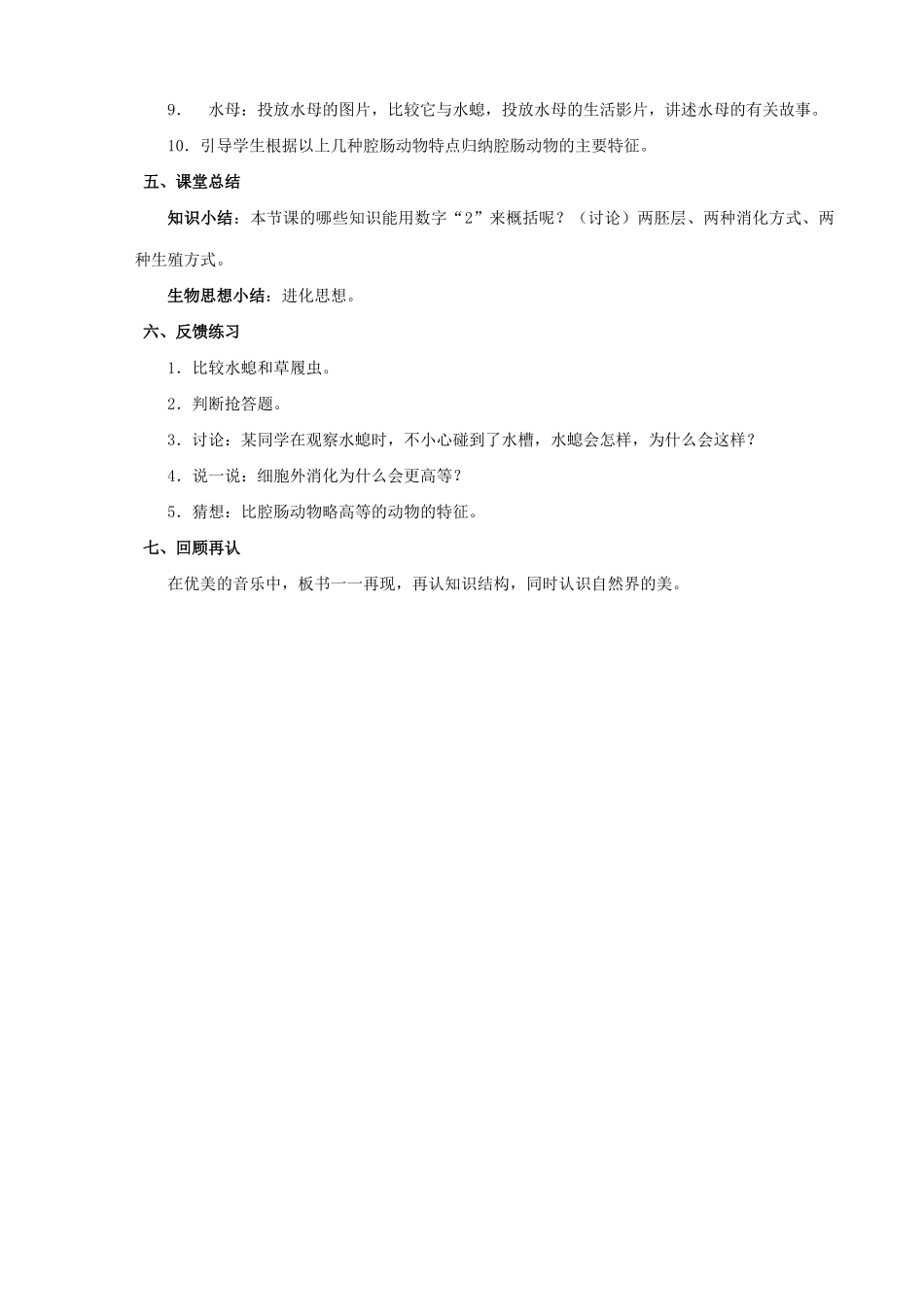 9． 水母：投放水母的图片，比较它与水螅，投放水母的生活影片，讲述水母的有关故事。

10．引导学生根据以上几种腔肠动物特点归纳腔肠动物的主要特征。

五、课堂总结

知识小结：本节课的哪些知识能用数字“2”来概括呢？（讨论）两胚层、两种消化方式、两种生殖方式。

生物思想小结：进化思想。

六、反馈练习

1．比较水螅和草履虫。

2．判断抢答题。

3．讨论：某同学在观察水螅时，不小心碰到了水槽，水螅会怎样，为什么会这样？

4．说一说：细胞外消化为什么会更高等？

5．猜想：比腔肠动物略高等的动物的特征。

七、回顾再认

在优美的音乐中，板书一一再现，再认知识结构，同时认识自然界的美。